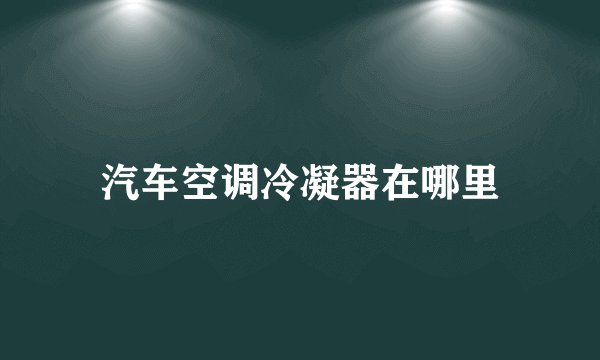 汽车空调冷凝器在哪里